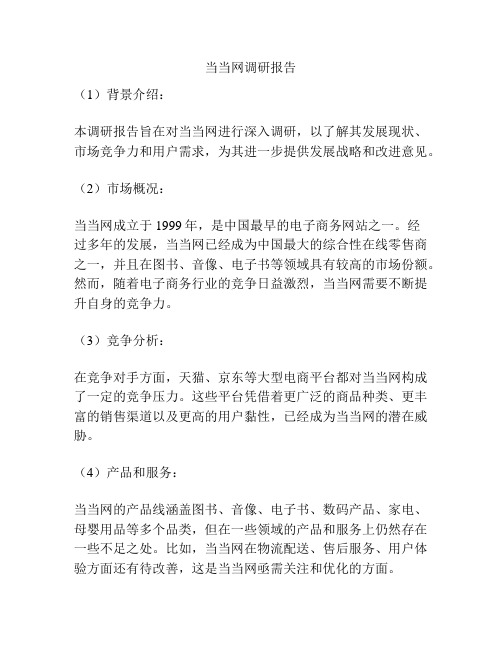 当当网调研报告

（1）背景介绍：

本调研报告旨在对当当网进行深入调研，以了解其发展现状、市场竞争力和用户需求，为其进一步提供发展战略和改进意见。

（2）市场概况：

当当网成立于 1999 年，是中国最早的电子商务网站之一。经过多年的发展，当当网已经成为中国最大的综合性在线零售商之一，并且在图书、音像、电子书等领域具有较高的市场份额。然而，随着电子商务行业的竞争日益激烈，当当网需要不断提升自身的竞争力。

（3）竞争分析：

在竞争对手方面，天猫、京东等大型电商平台都对当当网构成了一定的竞争压力。这些平台凭借着更广泛的商品种类、更丰富的销售渠道以及更高的用户黏性，已经成为当当网的潜在威胁。

（4）产品和服务：

当当网的产品线涵盖图书、音像、电子书、数码产品、家电、母婴用品等多个品类，但在一些领域的产品和服务上仍然存在一些不足之处。比如，当当网在物流配送、售后服务、用户体验方面还有待改善，这是当当网亟需关注和优化的方面。